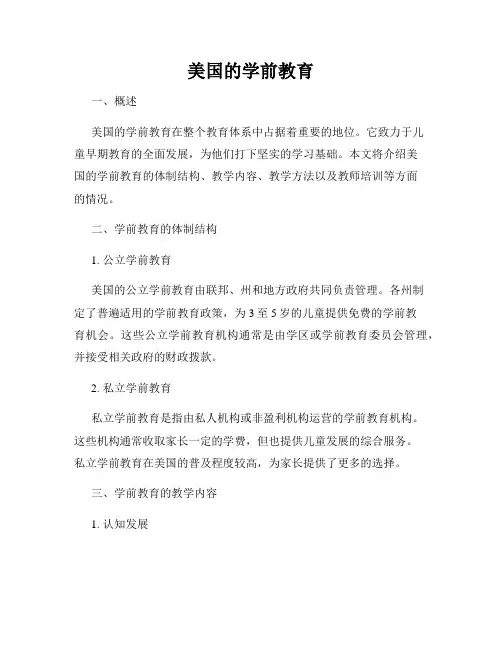 美国的学前教育

一、概述

美国的学前教育在整个教育体系中占据着重要的地位。它致力于儿童早期教育的全面发展，为他们打下坚实的学习基础。本文将介绍美国的学前教育的体制结构、教学内容、教学方法以及教师培训等方面的情况。

二、学前教育的体制结构

1. 公立学前教育

美国的公立学前教育由联邦、州和地方政府共同负责管理。各州制定了普遍适用的学前教育政策，为 3 至 5 岁的儿童提供免费的学前教育机会。这些公立学前教育机构通常是由学区或学前教育委员会管理，并接受相关政府的财政拨款。

2. 私立学前教育

私立学前教育是指由私人机构或非盈利机构运营的学前教育机构。这些机构通常收取家长一定的学费，但也提供儿童发展的综合服务。私立学前教育在美国的普及程度较高，为家长提供了更多的选择。

三、学前教育的教学内容

1. 认知发展